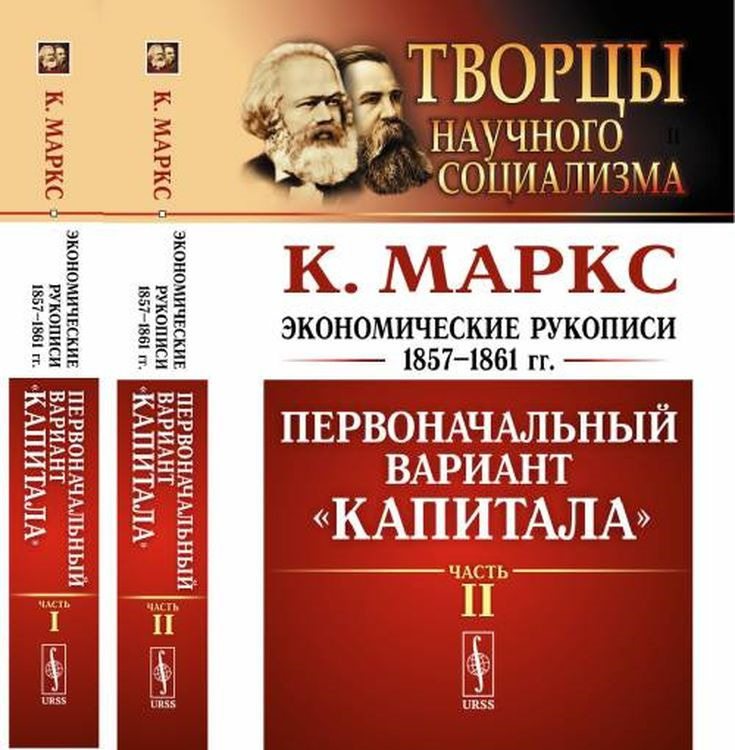 К. МАРКС

ЭКОНОМИЧЕСКИЕ РУКОПИСИ 1857–1861 гг.

ПЕРВОНАЧАЛЬНЫЙ ВАРИАНТ «КАПИТАЛА»

ЧАСТЬ I

URSS

К. МАРКС

ЭКОНОМИЧЕСКИЕ РУКОПИСИ 1857–1861 гг.

ПЕРВОНАЧАЛЬНЫЙ ВАРИАНТ «КАПИТАЛА»

ЧАСТЬ II

URSS

ТВОРЦЫ НАУЧНОГО СОЦИАЛИЗМА

II

К. МАРКС

ЭКОНОМИЧЕСКИЕ РУКОПИСИ
1857–1861 гг.

ПЕРВОНАЧАЛЬНЫЙ ВАРИАНТ «КАПИТАЛА»

ЧАСТЬ
II

URSS